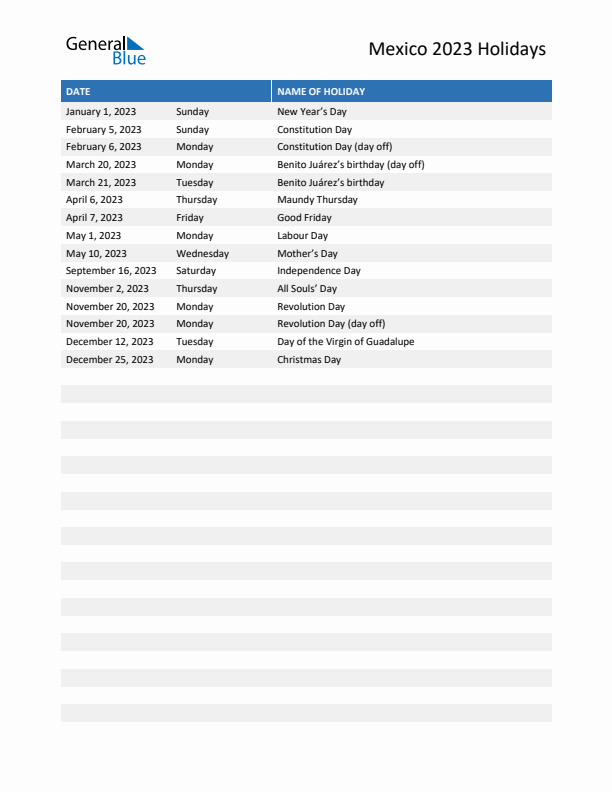 General Blue

Mexico 2023 Holidays

| DATE | | NAME OF HOLIDAY |
|---|---|---|
| January 1, 2023 | Sunday | New Year's Day |
| February 5, 2023 | Sunday | Constitution Day |
| February 6, 2023 | Monday | Constitution Day (day off) |
| March 20, 2023 | Monday | Benito Juárez's birthday (day off) |
| March 21, 2023 | Tuesday | Benito Juárez's birthday |
| April 6, 2023 | Thursday | Maundy Thursday |
| April 7, 2023 | Friday | Good Friday |
| May 1, 2023 | Monday | Labour Day |
| May 10, 2023 | Wednesday | Mother's Day |
| September 16, 2023 | Saturday | Independence Day |
| November 2, 2023 | Thursday | All Souls' Day |
| November 20, 2023 | Monday | Revolution Day |
| November 20, 2023 | Monday | Revolution Day (day off) |
| December 12, 2023 | Tuesday | Day of the Virgin of Guadalupe |
| December 25, 2023 | Monday | Christmas Day |